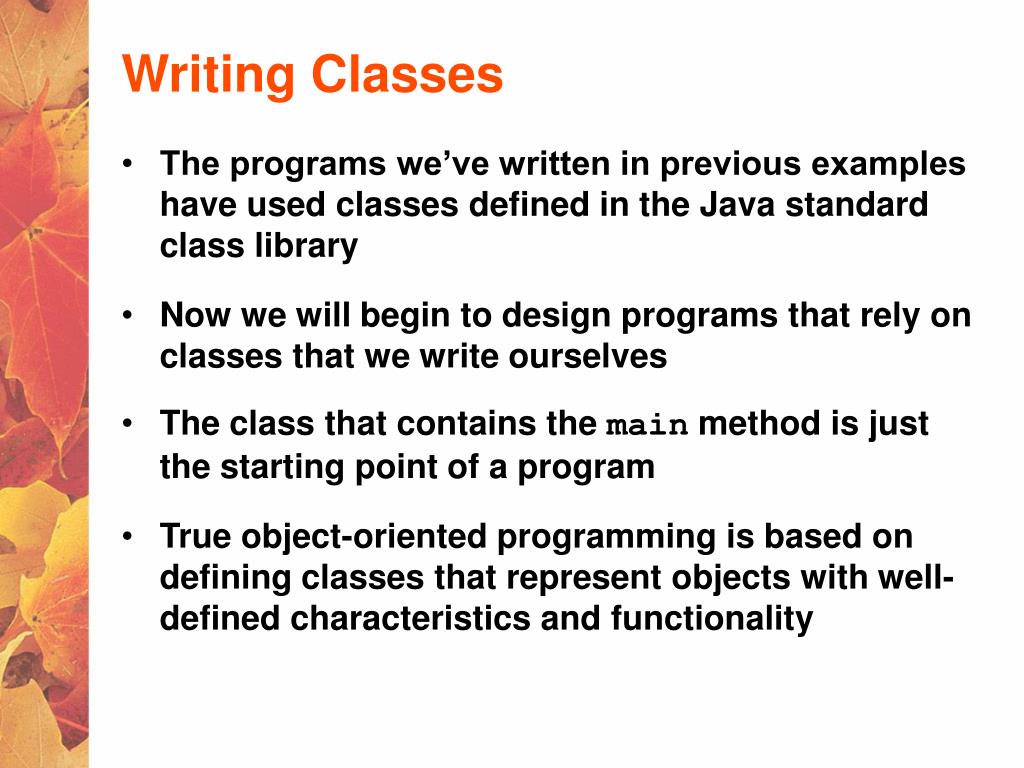 Writing Classes

• The programs we've written in previous examples have used classes defined in the Java standard class library

• Now we will begin to design programs that rely on classes that we write ourselves

• The class that contains the main method is just the starting point of a program

• True object-oriented programming is based on defining classes that represent objects with well-defined characteristics and functionality